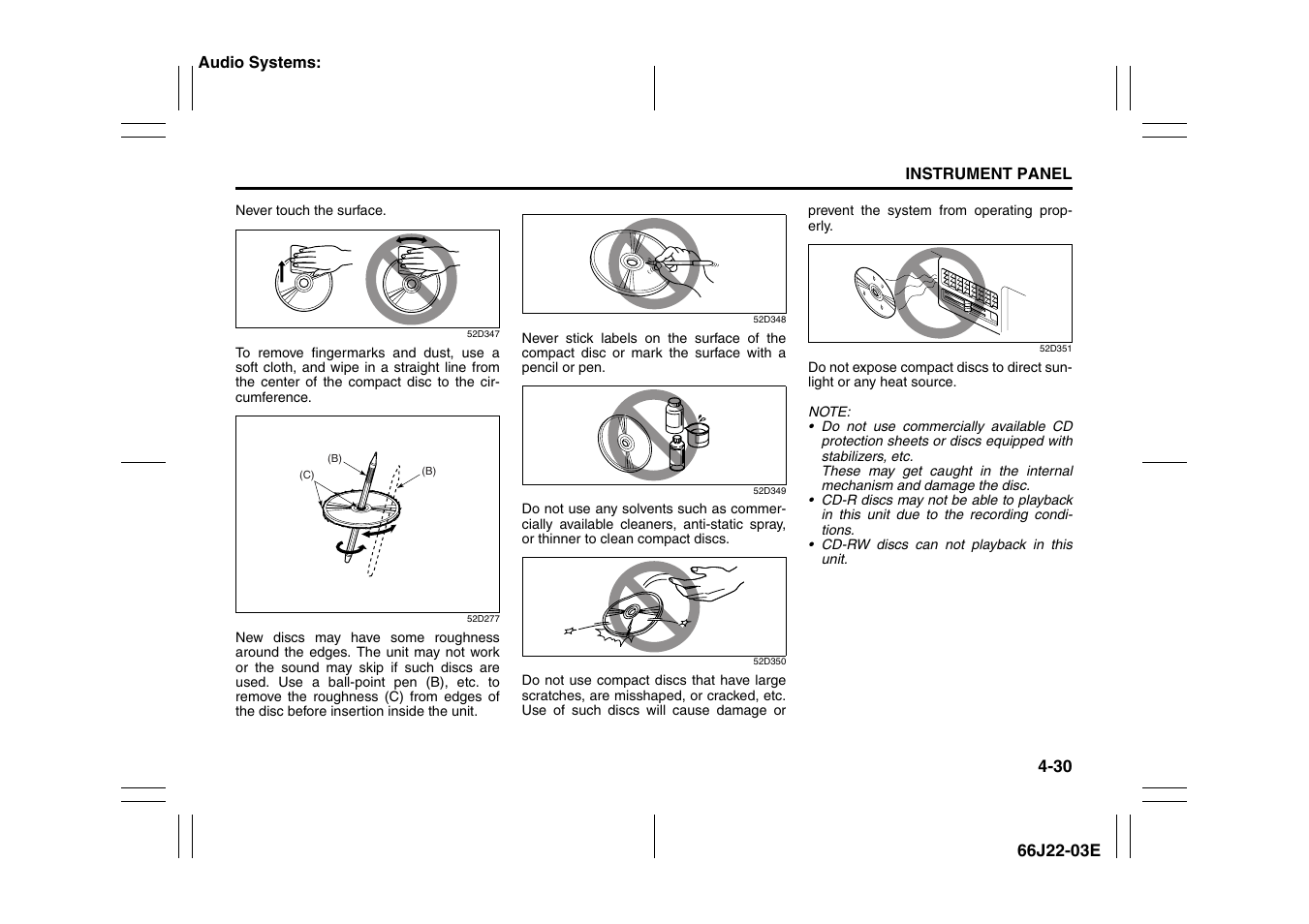 Audio Systems:

INSTRUMENT PANEL

Never touch the surface.

52D347

To remove fingermarks and dust, use a soft cloth, and wipe in a straight line from the center of the compact disc to the circumference.

(B)

(C)

(B)

52D277

New discs may have some roughness around the edges. The unit may not work or the sound may skip if such discs are used. Use a ball-point pen (B), etc. to remove the roughness (C) from edges of the disc before insertion inside the unit.

52D348

Never stick labels on the surface of the compact disc or mark the surface with a pencil or pen.

52D349

Do not use any solvents such as commercially available cleaners, anti-static spray, or thinner to clean compact discs.

52D350

Do not use compact discs that have large scratches, are misshaped, or cracked, etc. Use of such discs will cause damage or prevent the system from operating properly.

52D351

Do not expose compact discs to direct sunlight or any heat source.

NOTE:
• Do not use commercially available CD protection sheets or discs equipped with stabilizers, etc.
These may get caught in the internal mechanism and damage the disc.
• CD-R discs may not be able to playback in this unit due to the recording conditions.
• CD-RW discs can not playback in this unit.

4-30

66J22-03E